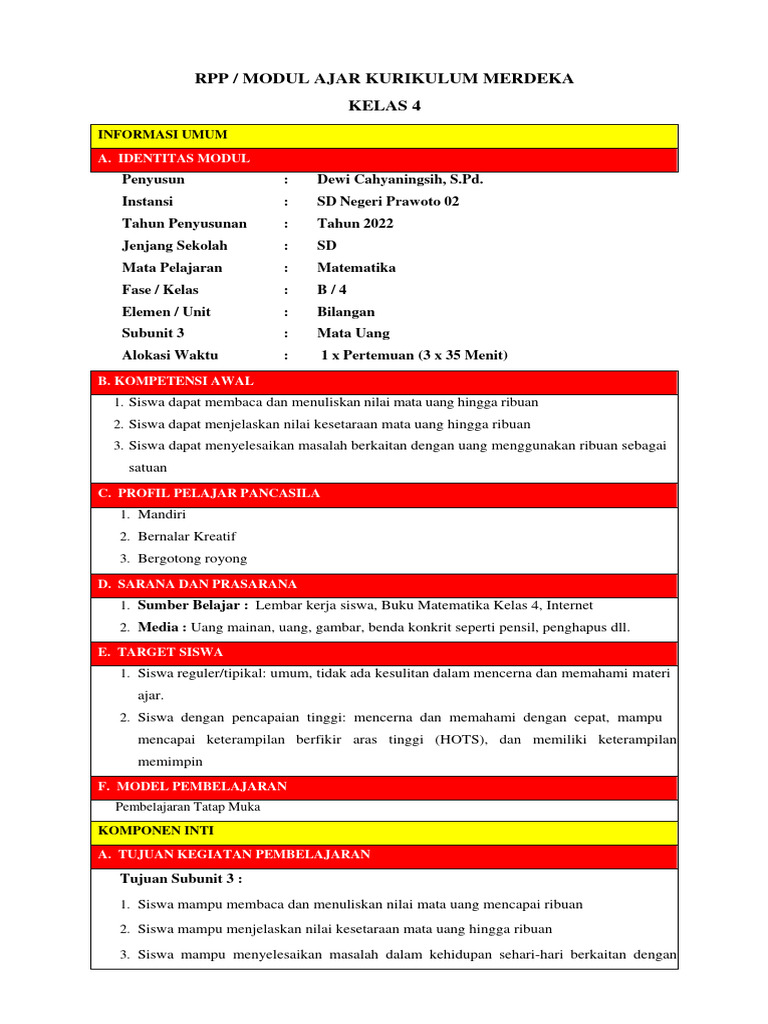 RPP / MODUL AJAR KURIKULUM MERDEKA

KELAS 4

INFORMASI UMUM

A. IDENTITAS MODUL

Penyusun : Dewi Cahyaningsih, S.Pd.
Instansi : SD Negeri Prawoto 02
Tahun Penyusunan : Tahun 2022
Jenjang Sekolah : SD
Mata Pelajaran : Matematika
Fase / Kelas : B / 4
Elemen / Unit : Bilangan
Subunit 3 : Mata Uang
Alokasi Waktu : 1 x Pertemuan (3 x 35 Menit)

B. KOMPETENSI AWAL

1. Siswa dapat membaca dan menuliskan nilai mata uang hingga ribuan
2. Siswa dapat menjelaskan nilai kesetaraan mata uang hingga ribuan
3. Siswa dapat menyelesaikan masalah berkaitan dengan uang menggunakan ribuan sebagai satuan

C. PROFIL PELAJAR PANCASILA

1. Mandiri
2. Bernalar Kreatif
3. Bergotong royong

D. SARANA DAN PRASARANA

1. Sumber Belajar : Lembar kerja siswa, Buku Matematika Kelas 4, Internet
2. Media : Uang mainan, uang, gambar, benda konkrit seperti pensil, penghapus dll.

E. TARGET SISWA

1. Siswa reguler/tipikal: umum, tidak ada kesulitan dalam mencerna dan memahami materi ajar.
2. Siswa dengan pencapaian tinggi: mencerna dan memahami dengan cepat, mampu mencapai keterampilan berfikir aras tinggi (HOTS), dan memiliki keterampilan memimpin

F. MODEL PEMBELAJARAN

Pembelajaran Tatap Muka

KOMPONEN INTI

A. TUJUAN KEGIATAN PEMBELAJARAN

Tujuan Subunit 3 :

1. Siswa mampu membaca dan menuliskan nilai mata uang mencapai ribuan
2. Siswa mampu menjelaskan nilai kesetaraan mata uang hingga ribuan
3. Siswa mampu menyelesaikan masalah dalam kehidupan sehari-hari berkaitan dengan